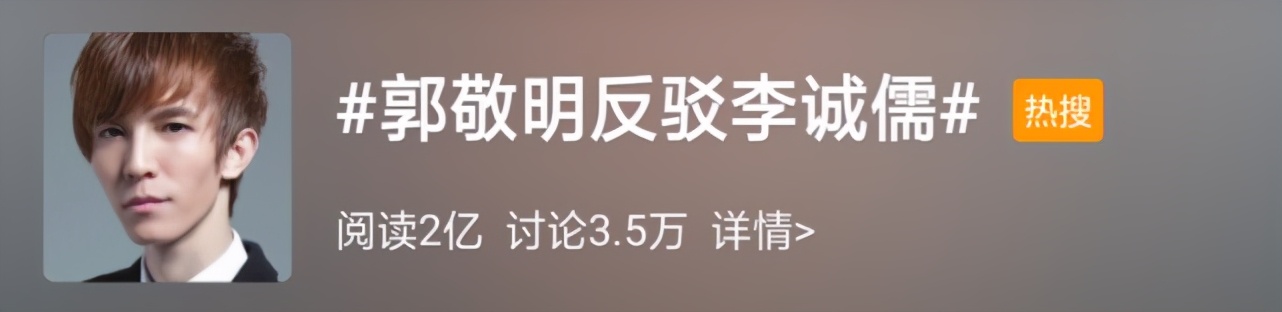 #郭敬明反驳李诚儒# 热搜

阅读2亿 讨论3.5万 详情>